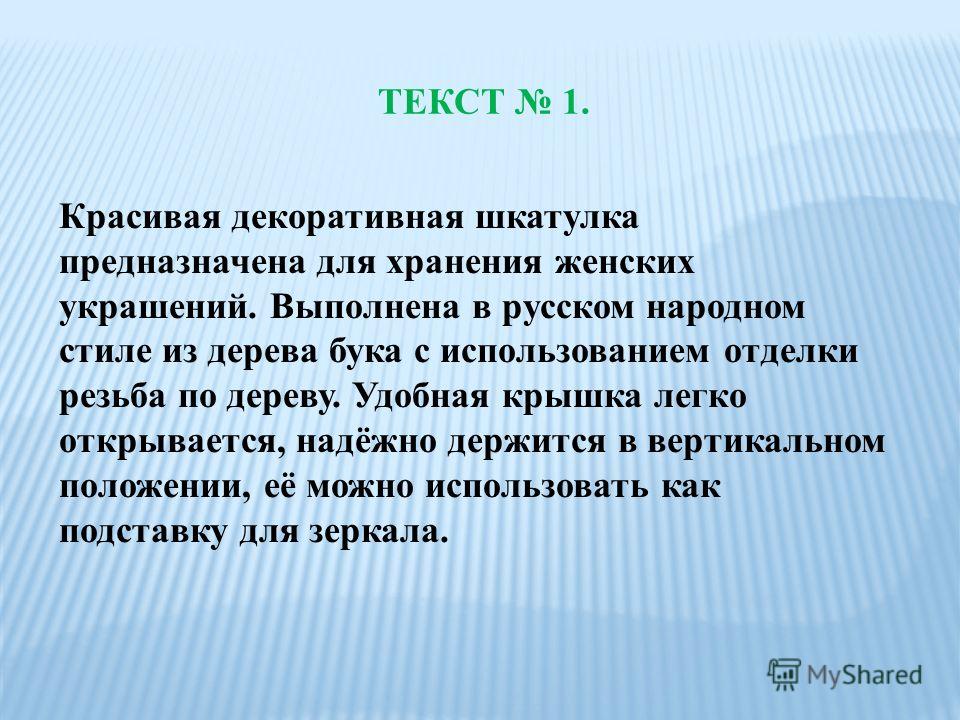 ТЕКСТ № 1.

Красивая декоративная шкатулка предназначена для хранения женских украшений. Выполнена в русском народном стиле из дерева бука с использованием отделки резьба по дереву. Удобная крышка легко открывается, надёжно держится в вертикальном положении, её можно использовать как подставку для зеркала.

MyShared